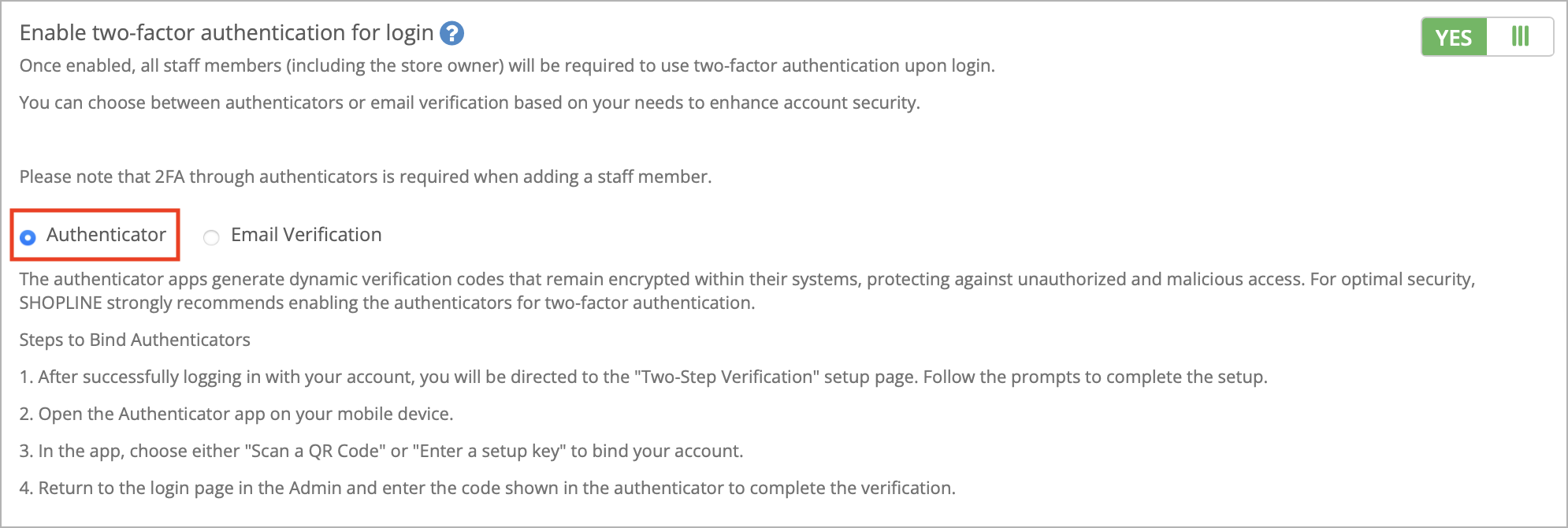 Enable two-factor authentication for login ?

YES

Once enabled, all staff members (including the store owner) will be required to use two-factor authentication upon login.

You can choose between authenticators or email verification based on your needs to enhance account security.

Please note that 2FA through authenticators is required when adding a staff member.

Authenticator Email Verification

The authenticator apps generate dynamic verification codes that remain encrypted within their systems, protecting against unauthorized and malicious access. For optimal security, SHOPLINE strongly recommends enabling the authenticators for two-factor authentication.

Steps to Bind Authenticators

1. After successfully logging in with your account, you will be directed to the "Two-Step Verification" setup page. Follow the prompts to complete the setup.

2. Open the Authenticator app on your mobile device.

3. In the app, choose either "Scan a QR Code" or "Enter a setup key" to bind your account.

4. Return to the login page in the Admin and enter the code shown in the authenticator to complete the verification.